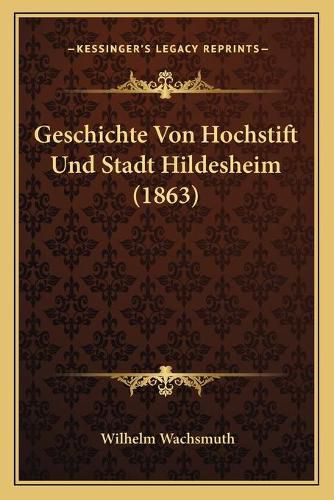 —KESSINGER'S LEGACY REPRINTS—

Geschichte Von Hochstift Und Stadt Hildesheim (1863)

Wilhelm Wachsmuth